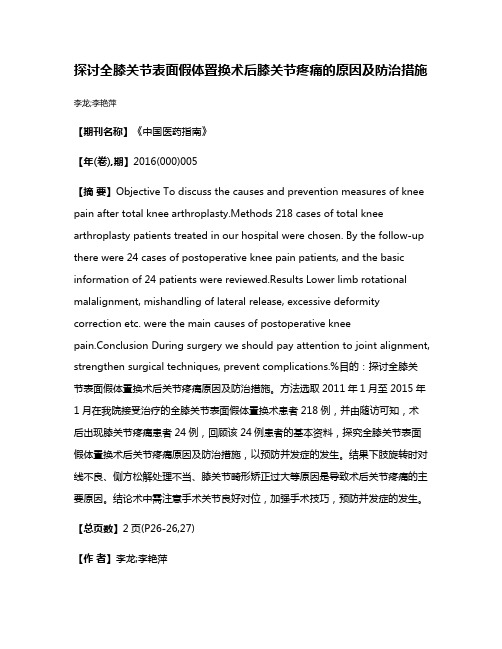 探讨全膝关节表面假体置换术后膝关节疼痛的原因及防治措施

李龙;李艳萍

【期刊名称】《中国医药指南》

【年(卷),期】2016(000)005

【摘 要】Objective To discuss the causes and prevention measures of knee pain after total knee arthroplasty.Methods 218 cases of total knee arthroplasty patients treated in our hospital were chosen. By the follow-up there were 24 cases of postoperative knee pain patients, and the basic information of 24 patients were reviewed.Results Lower limb rotational malalignment, mishandling of lateral release, excessive deformity correction etc. were the main causes of postoperative knee pain.Conclusion During surgery we should pay attention to joint alignment, strengthen surgical techniques, prevent complications.%目的：探讨全膝关节表面假体置换术后关节疼痛原因及防治措施。方法选取 2011 年 1 月至 2015 年 1 月在我院接受治疗的全膝关节表面假体置换术患者 218 例，并由随访可知，术后出现膝关节疼痛患者 24 例，回顾该 24 例患者的基本资料，探究全膝关节表面假体置换术后关节疼痛原因及防治措施，以预防并发症的发生。结果下肢旋转时对线不良、侧方松解处理不当、膝关节畸形矫正过大等原因是导致术后关节疼痛的主要原因。结论术中需注意手术关节良好对位，加强手术技巧，预防并发症的发生。

【总页数】2 页(P26-26,27)

【作 者】李龙;李艳萍